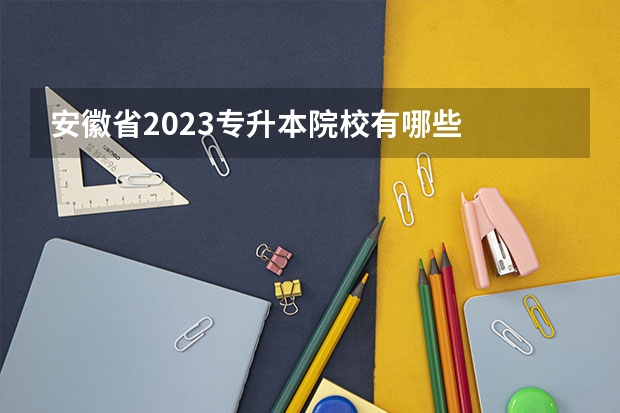 安徽省2023专升本院校有哪些